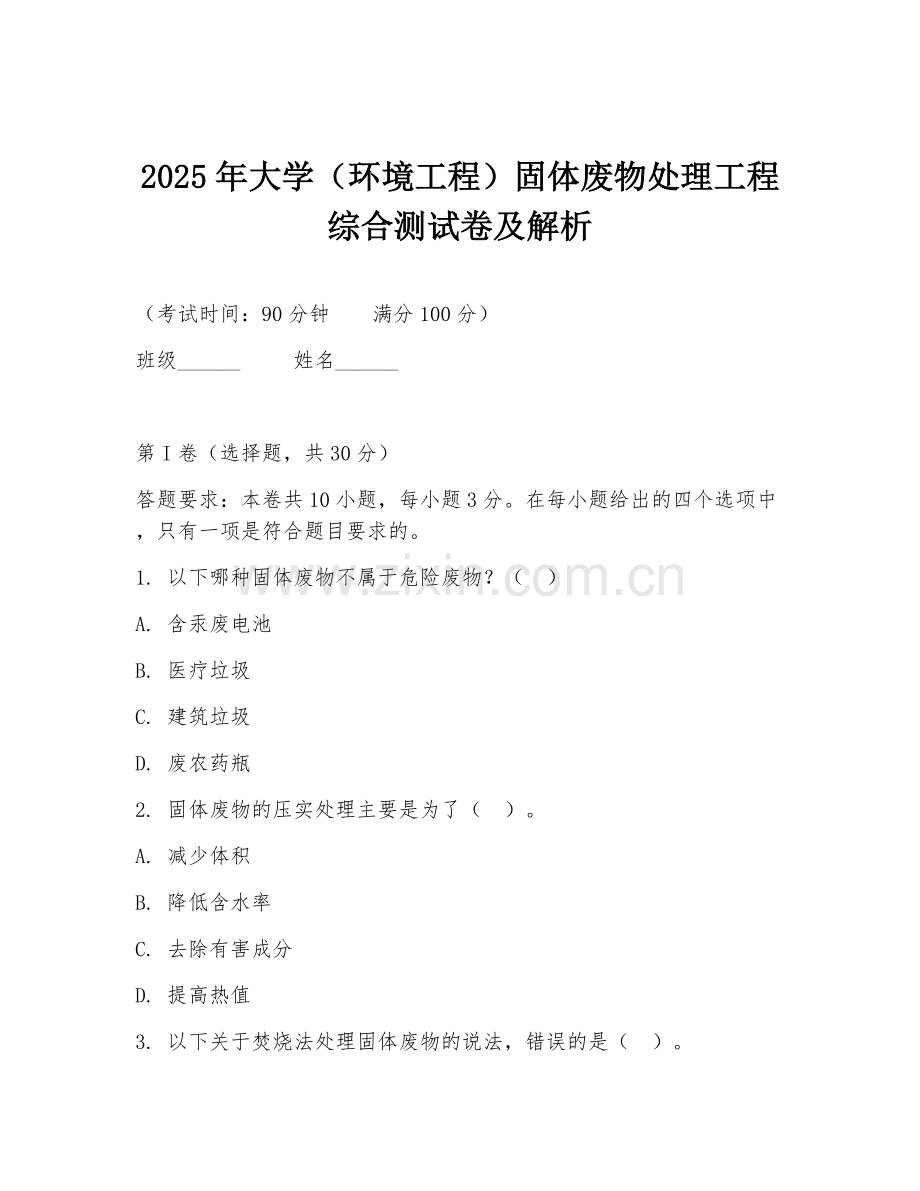 2025年大学（环境工程）固体废物处理工程综合测试卷及解析

（考试时间：90分钟　　满分100分）

班级______　　姓名______

第I卷（选择题，共30分）

答题要求：本卷共10小题，每小题3分。在每小题给出的四个选项中，只有一项是符合题目要求的。

1. 以下哪种固体废物不属于危险废物？（　）

A. 含汞废电池

B. 医疗垃圾

C. 建筑垃圾

D. 废农药瓶

2. 固体废物的压实处理主要是为了（　）。

A. 减少体积

B. 降低含水率

C. 去除有害成分

D. 提高热值

3. 以下关于焚烧法处理固体废物的说法，错误的是（　）。

www.zixin.com.cn